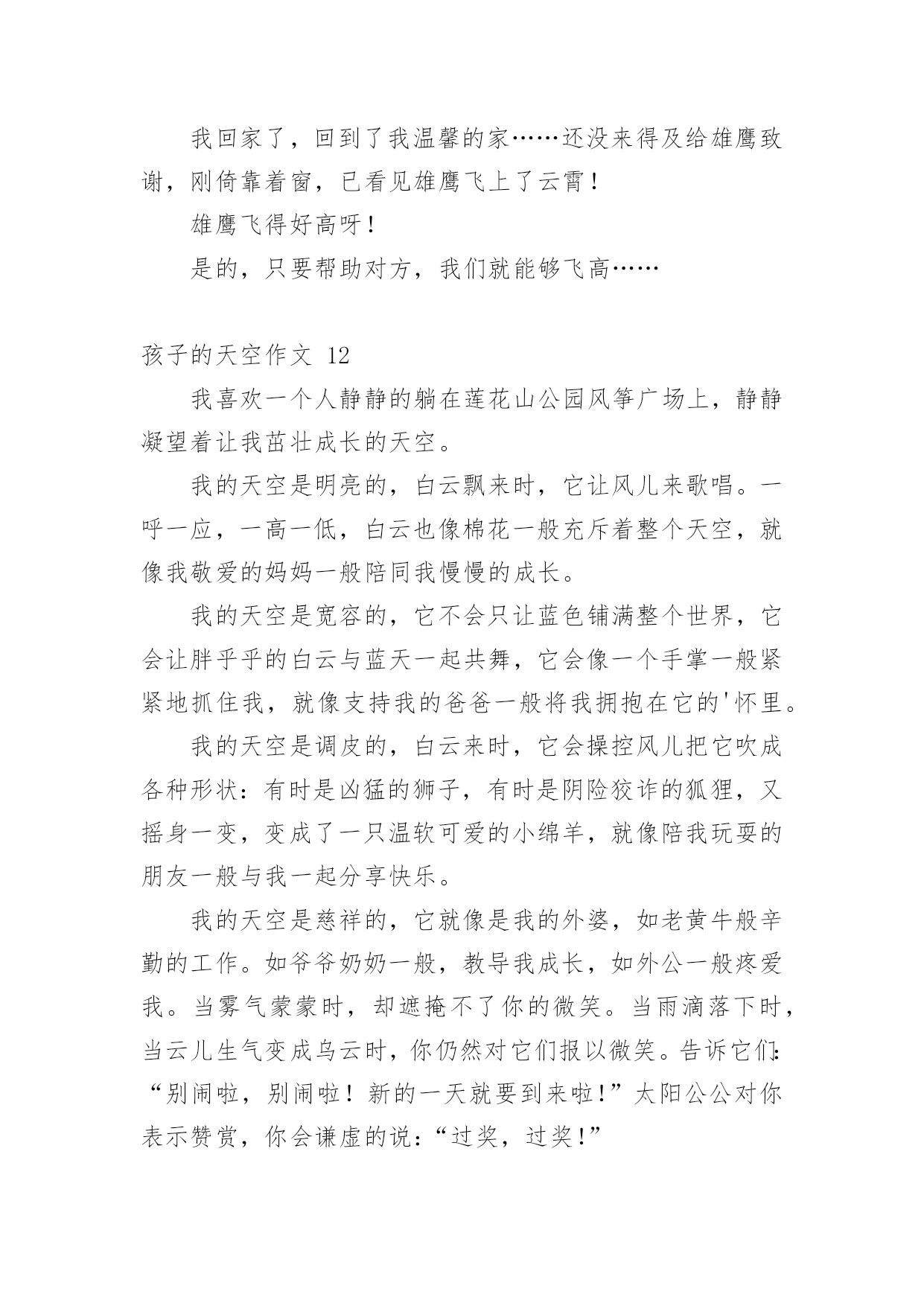 我回家了，回到了我温馨的家……还没来得及给雄鹰致谢，刚倚靠着窗，已看见雄鹰飞上了云霄！

雄鹰飞得好高呀！

是的，只要帮助对方，我们就能够飞高……

孩子的天空作文 12

我喜欢一个人静静的躺在莲花山公园风筝广场上，静静凝望着让我茁壮成长的天空。

我的天空是明亮的，白云飘来时，它让风儿来歌唱。一呼一应，一高一低，白云也像棉花一般充斥着整个天空，就像我敬爱的妈妈一般陪同我慢慢的成长。

我的天空是宽容的，它不会只让蓝色铺满整个世界，它会让胖乎乎的白云与蓝天一起共舞，它会像一个手掌一般紧紧地抓住我，就像支持我的爸爸一般将我拥抱在它的'怀里。

我的天空是调皮的，白云来时，它会操控风儿把它吹成各种形状：有时是凶猛的狮子，有时是阴险狡诈的狐狸，又摇身一变，变成了一只温软可爱的小绵羊，就像陪我玩耍的朋友一般与我一起分享快乐。

我的天空是慈祥的，它就像是我的外婆，如老黄牛般辛勤的工作。如爷爷奶奶一般，教导我成长，如外公一般疼爱我。当雾气蒙蒙时，却遮掩不了你的微笑。当雨滴落下时，当云儿生气变成乌云时，你仍然对它们报以微笑。告诉它们：“别闹啦，别闹啦！新的一天就要到来啦！”太阳公公对你表示赞赏，你会谦虚的说：“过奖，过奖！”